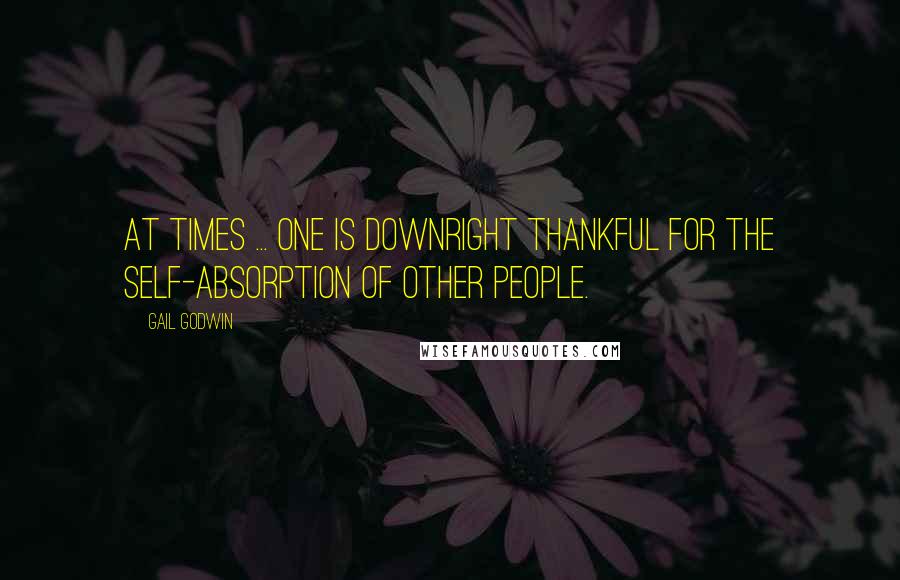 AT TIMES ... ONE IS DOWNRIGHT THANKFUL FOR THE SELF-ABSORPTION OF OTHER PEOPLE.

GAIL GODWIN

WISEFAMOUSQUOTES.COM